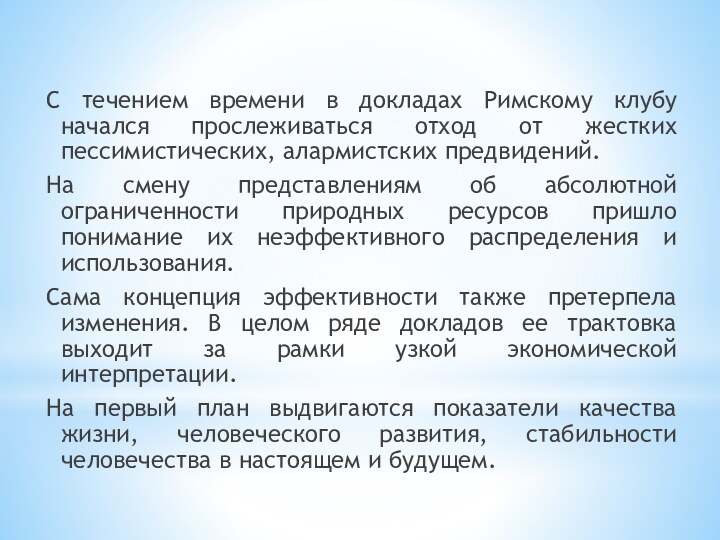 С течением времени в докладах Римскому клубу начался прослеживаться отход от жестких пессимистических, алармистских предвидений.

На смену представлениям об абсолютной ограниченности природных ресурсов пришло понимание их неэффективного распределения и использования.

Сама концепция эффективности также претерпела изменения. В целом ряде докладов ее трактовка выходит за рамки узкой экономической интерпретации.

На первый план выдвигаются показатели качества жизни, человеческого развития, стабильности человечества в настоящем и будущем.